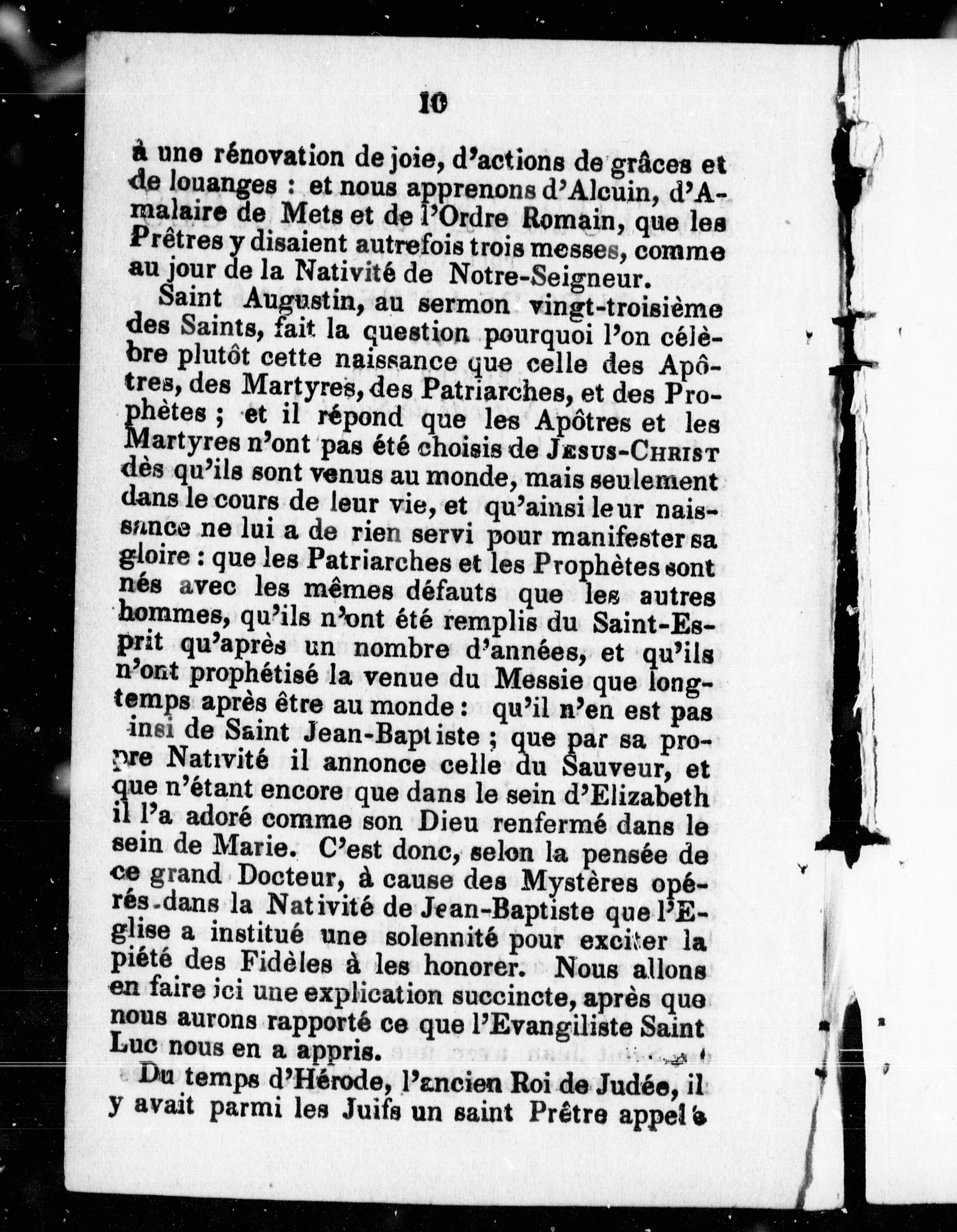 10

à une rénovation de joie, d'actions de grâces et de louanges : et nous apprenons d'Alcuin, d'Amalaire de Mets et de l'Ordre Romain, que les Prêtres y disaient autrefois trois messes, comme au jour de la Nativité de Notre-Seigneur.

Saint Augustin, au sermon vingt-troisième des Saints, fait la question pourquoi l'on célèbre plutôt cette naissance que celle des Apôtres, des Martyres, des Patriarches, et des Prophètes ; et il répond que les Apôtres et les Martyres n'ont pas été choisis de Jesus-Christ dès qu'ils sont venus au monde, mais seulement dans le cours de leur vie, et qu'ainsi leur naissance ne lui a de rien servi pour manifester sa gloire : que les Patriarches et les Prophètes sont nés avec les mêmes défauts que les autres hommes, qu'ils n'ont été remplis du Saint-Esprit qu'après un nombre d'années, et qu'ils n'ont prophétisé la venue du Messie que longtemps après être au monde : qu'il n'en est pas insi de Saint Jean-Baptiste ; que par sa propre Nativité il annonce celle du Sauveur, et que n'étant encore que dans le sein d'Elizabeth il l'a adoré comme son Dieu renfermé dans le sein de Marie. C'est donc, selon la pensée de ce grand Docteur, à cause des Mystères opérés dans la Nativité de Jean-Baptiste que l'Eglise a institué une solennité pour exciter la piété des Fidèles à les honorer. Nous allons en faire ici une explication succincte, après que nous aurons rapporté ce que l'Evangiliste Saint Luc nous en a appris.

Du temps d'Hérode, l'ancien Roi de Judée, il y avait parmi les Juifs un saint Prêtre appelé